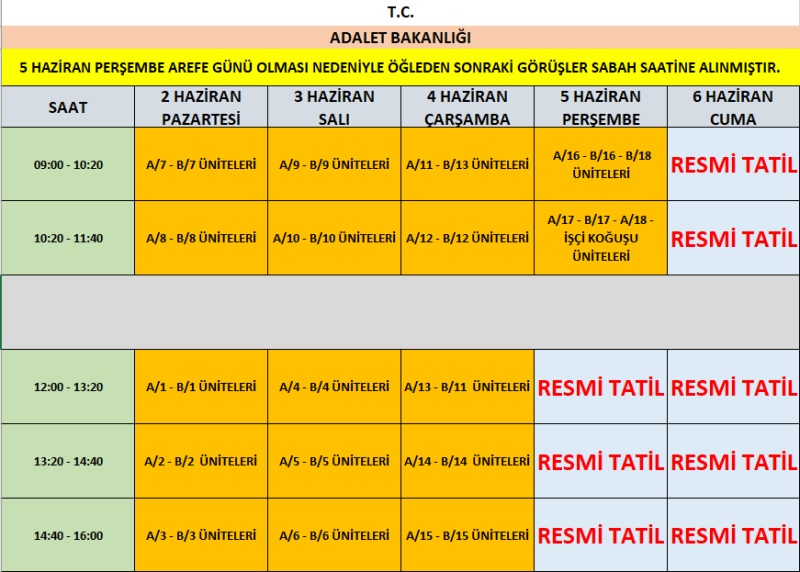 T.C.

ADALET BAKANLIĞI

5 HAZİRAN PERŞEMBE AREFE GÜNÜ OLMASI NEDENİYLE ÖĞLEDEN SONRAKİ GÖRÜŞLER SABAH SAATİNE ALINMIŞTIR.

| SAAT | 2 HAZİRAN PAZARTESİ | 3 HAZİRAN SALI | 4 HAZİRAN ÇARŞAMBA | 5 HAZİRAN PERŞEMBE | 6 HAZİRAN CUMA |
|---|---|---|---|---|---|
| 09:00 - 10:20 | A/7 - B/7 ÜNİTELERİ | A/9 - B/9 ÜNİTELERİ | A/11 - B/13 ÜNİTELERİ | A/16 - B/16 - B/18 ÜNİTELERİ | RESMİ TATİL |
| 10:20 - 11:40 | A/8 - B/8 ÜNİTELERİ | A/10 - B/10 ÜNİTELERİ | A/12 - B/12 ÜNİTELERİ | A/17 - B/17 - A/18 - İŞÇİ KOĞUŞU ÜNİTELERİ | RESMİ TATİL |
| | | | | | |
| 12:00 - 13:20 | A/1 - B/1 ÜNİTELERİ | A/4 - B/4 ÜNİTELERİ | A/13 - B/11 ÜNİTELERİ | RESMİ TATİL | RESMİ TATİL |
| 13:20 - 14:40 | A/2 - B/2 ÜNİTELERİ | A/5 - B/5 ÜNİTELERİ | A/14 - B/14 ÜNİTELERİ | RESMİ TATİL | RESMİ TATİL |
| 14:40 - 16:00 | A/3 - B/3 ÜNİTELERİ | A/6 - B/6 ÜNİTELERİ | A/15 - B/15 ÜNİTELERİ | RESMİ TATİL | RESMİ TATİL |